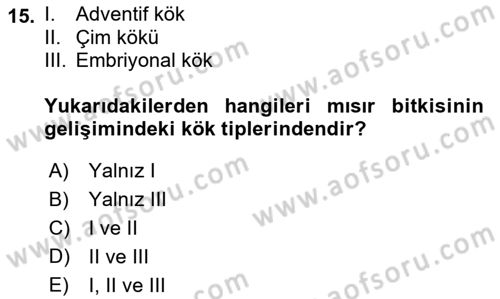 15. I. Adventif kök
II. Çim kökü
III. Embriyonal kök

Yukarıdakilerden hangileri mısır bitkisinin gelişimindeki kök tiplerindendir?

A) Yalnız I
B) Yalnız III
C) I ve II
D) II ve III
E) I, II ve III

www.aofsoru.com